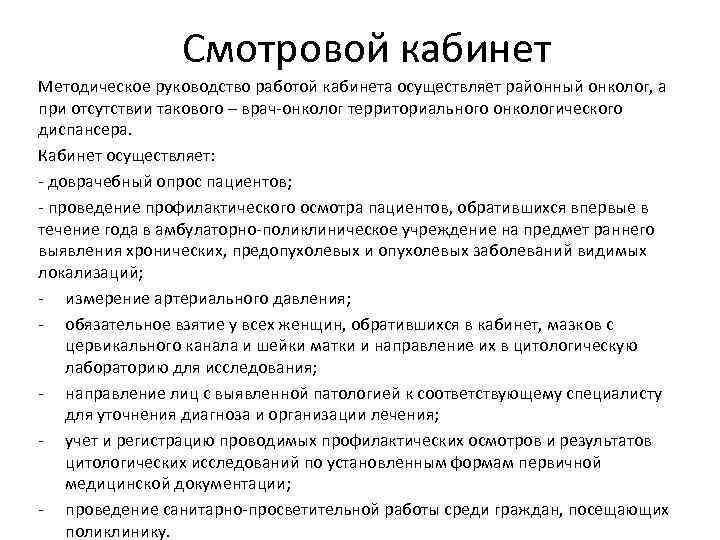 Смотровой кабинет

Методическое руководство работой кабинета осуществляет районный онколог, а при отсутствии такового – врач-онколог территориального онкологического диспансера.

Кабинет осуществляет:

- доврачебный опрос пациентов;

- проведение профилактического осмотра пациентов, обратившихся впервые в течение года в амбулаторно-поликлиническое учреждение на предмет раннего выявления хронических, предопухолевых и опухолевых заболеваний видимых локализаций;

- измерение артериального давления;

- обязательное взятие у всех женщин, обратившихся в кабинет, мазков с цервикального канала и шейки матки и направление их в цитологическую лабораторию для исследования;

- направление лиц с выявленной патологией к соответствующему специалисту для уточнения диагноза и организации лечения;

- учет и регистрацию проводимых профилактических осмотров и результатов цитологических исследований по установленным формам первичной медицинской документации;

- проведение санитарно-просветительной работы среди граждан, посещающих поликлинику.